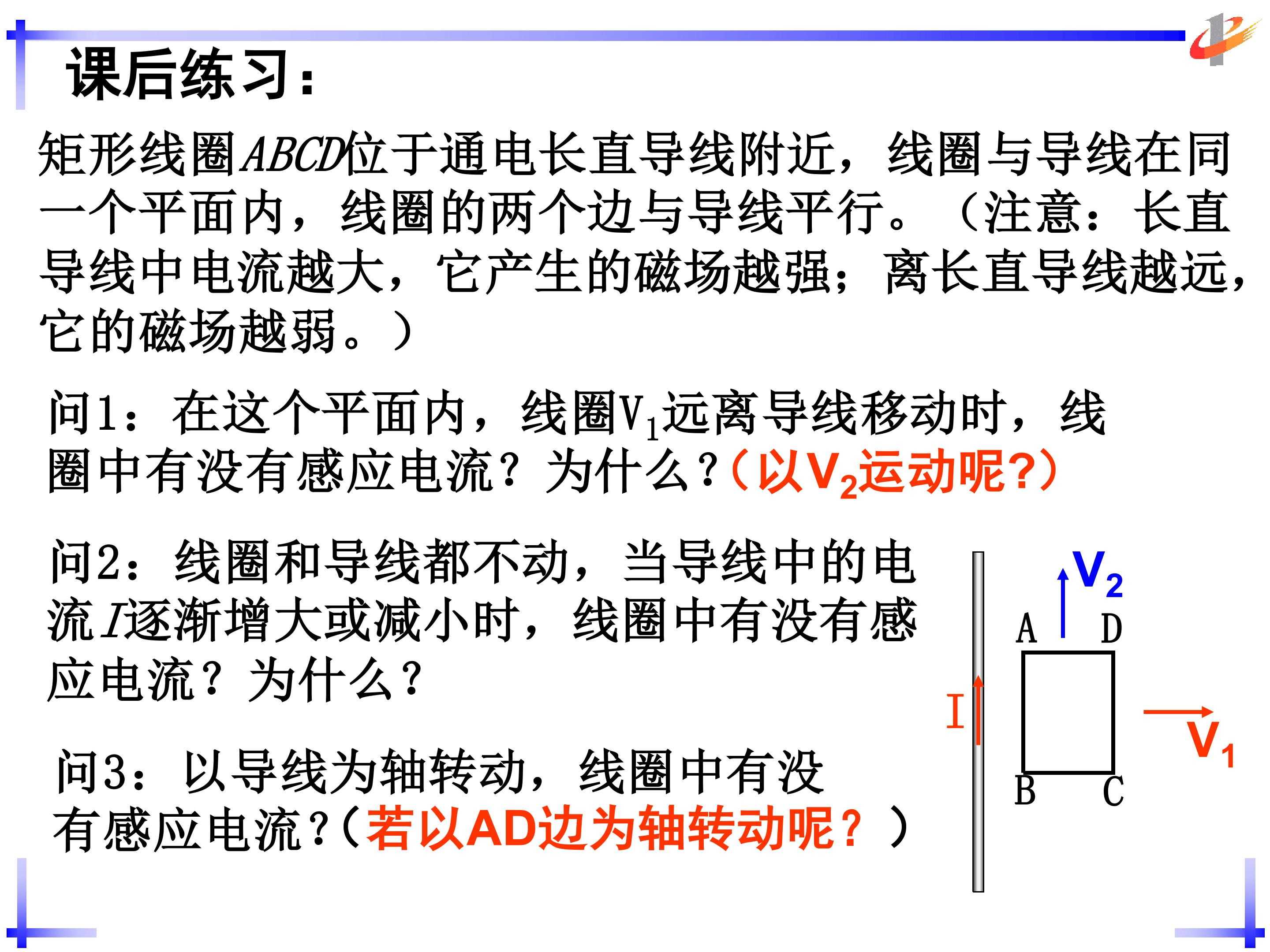 课后练习：

矩形线圈$ABCD$位于通电长直导线附近，线圈与导线在同一个平面内，线圈的两个边与导线平行。（注意：长直导线中电流越大，它产生的磁场越强；离长直导线越远，它的磁场越弱。）

问1：在这个平面内，线圈$V_1$远离导线移动时，线圈中有没有感应电流？为什么？（以$V_2$运动呢?）

问2：线圈和导线都不动，当导线中的电流$I$逐渐增大或减小时，线圈中有没有感应电流？为什么？

问3：以导线为轴转动，线圈中有没有感应电流？（若以AD边为轴转动呢？）

$V_2$
A D
I
$V_1$
B C